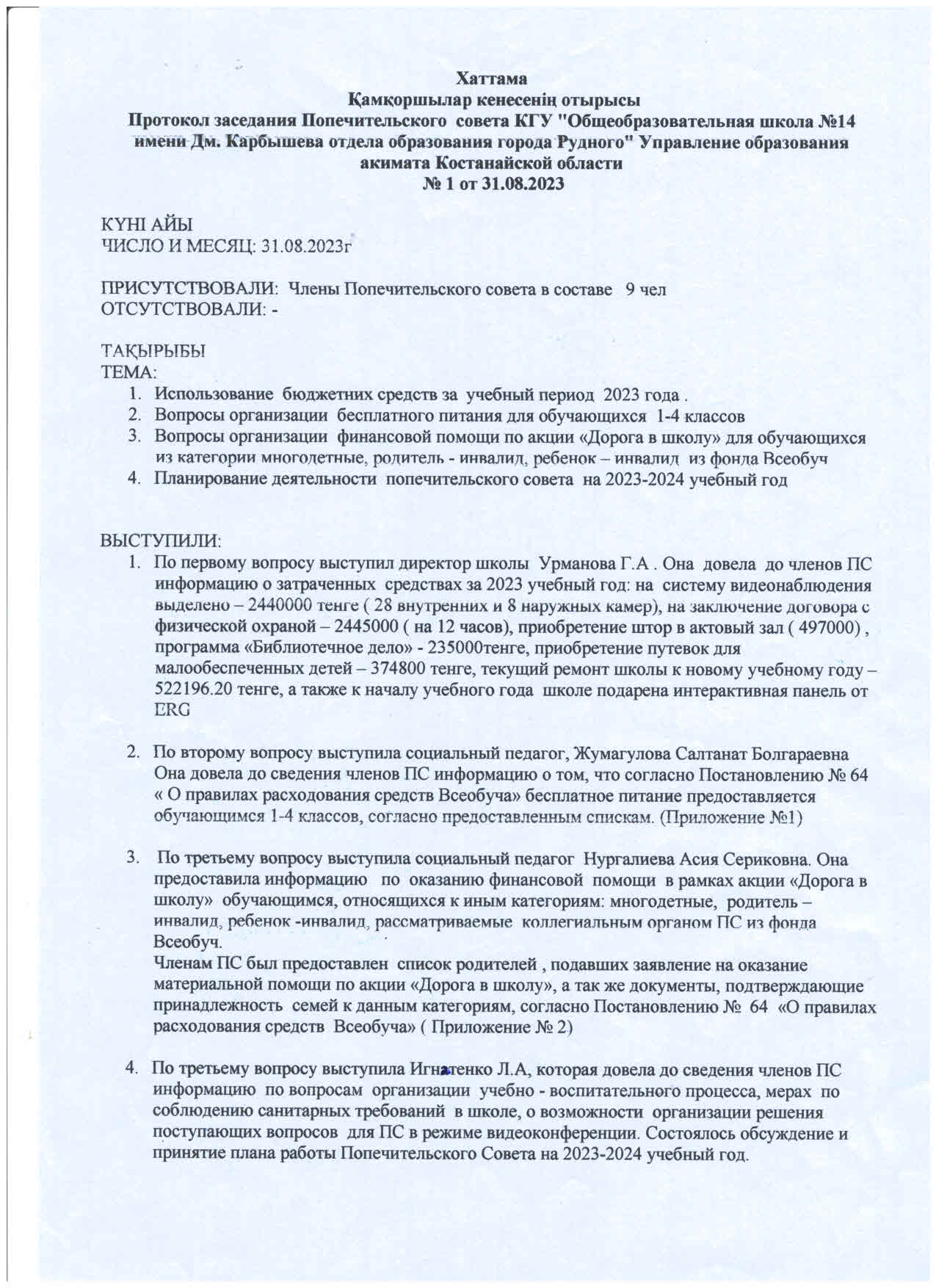 Хаттама
Қамқоршылар кенесенің отырысы
Протокол заседания Попечительского совета КГУ "Общеобразовательная школа №14 имени Дм. Карбышева отдела образования города Рудного" Управление образования акимата Костанайской области
№ 1 от 31.08.2023

КҮНІ АЙЫ
ЧИСЛО И МЕСЯЦ: 31.08.2023г

ПРИСУТСТВОВАЛИ: Члены Попечительского совета в составе 9 чел
ОТСУТСТВОВАЛИ: -

ТАҚЫРЫБЫ
ТЕМА:
1. Использование бюджетних средств за учебный период 2023 года .
2. Вопросы организации бесплатного питания для обучающихся 1-4 классов
3. Вопросы организации финансовой помощи по акции «Дорога в школу» для обучающихся из категории многодетные, родитель - инвалид, ребенок – инвалид из фонда Всеобуч
4. Планирование деятельности попечительского совета на 2023-2024 учебный год

ВЫСТУПИЛИ:
1. По первому вопросу выступил директор школы Урманова Г.А . Она довела до членов ПС информацию о затраченных средствах за 2023 учебный год: на систему видеонаблюдения выделено – 2440000 тенге ( 28 внутренних и 8 наружных камер), на заключение договора с физической охраной – 2445000 ( на 12 часов), приобретение штор в актовый зал ( 497000) , программа «Библиотечное дело» - 235000тенге, приобретение путевок для малообеспеченных детей – 374800 тенге, текущий ремонт школы к новому учебному году – 522196.20 тенге, а также к началу учебного года школе подарена интерактивная панель от ERG

2. По второму вопросу выступила социальный педагог, Жумагулова Салтанат Болгараевна Она довела до сведения членов ПС информацию о том, что согласно Постановлению № 64 « О правилах расходования средств Всеобуча» бесплатное питание предоставляется обучающимся 1-4 классов, согласно предоставленным спискам. (Приложение №1)

3. По третьему вопросу выступила социальный педагог Нургалиева Асия Сериковна. Она предоставила информацию по оказанию финансовой помощи в рамках акции «Дорога в школу» обучающимся, относящихся к иным категориям: многодетные, родитель – инвалид, ребенок -инвалид, рассматриваемые коллегиальным органом ПС из фонда Всеобуч.
Членам ПС был предоставлен список родителей , подавших заявление на оказание материальной помощи по акции «Дорога в школу», а так же документы, подтверждающие принадлежность семей к данным категориям, согласно Постановлению № 64 «О правилах расходования средств Всеобуча» ( Приложение № 2)

4. По третьему вопросу выступила Игнатенко Л.А, которая довела до сведения членов ПС информацию по вопросам организации учебно - воспитательного процесса, мерах по соблюдению санитарных требований в школе, о возможности организации решения поступающих вопросов для ПС в режиме видеоконференции. Состоялось обсуждение и принятие плана работы Попечительского Совета на 2023-2024 учебный год.